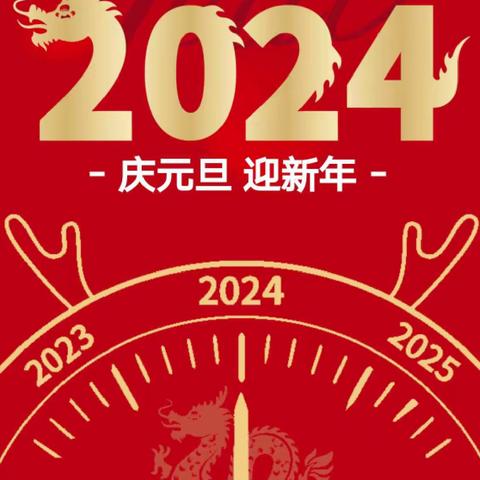 2024

- 庆元旦 迎新年 -

2023

2024

2025